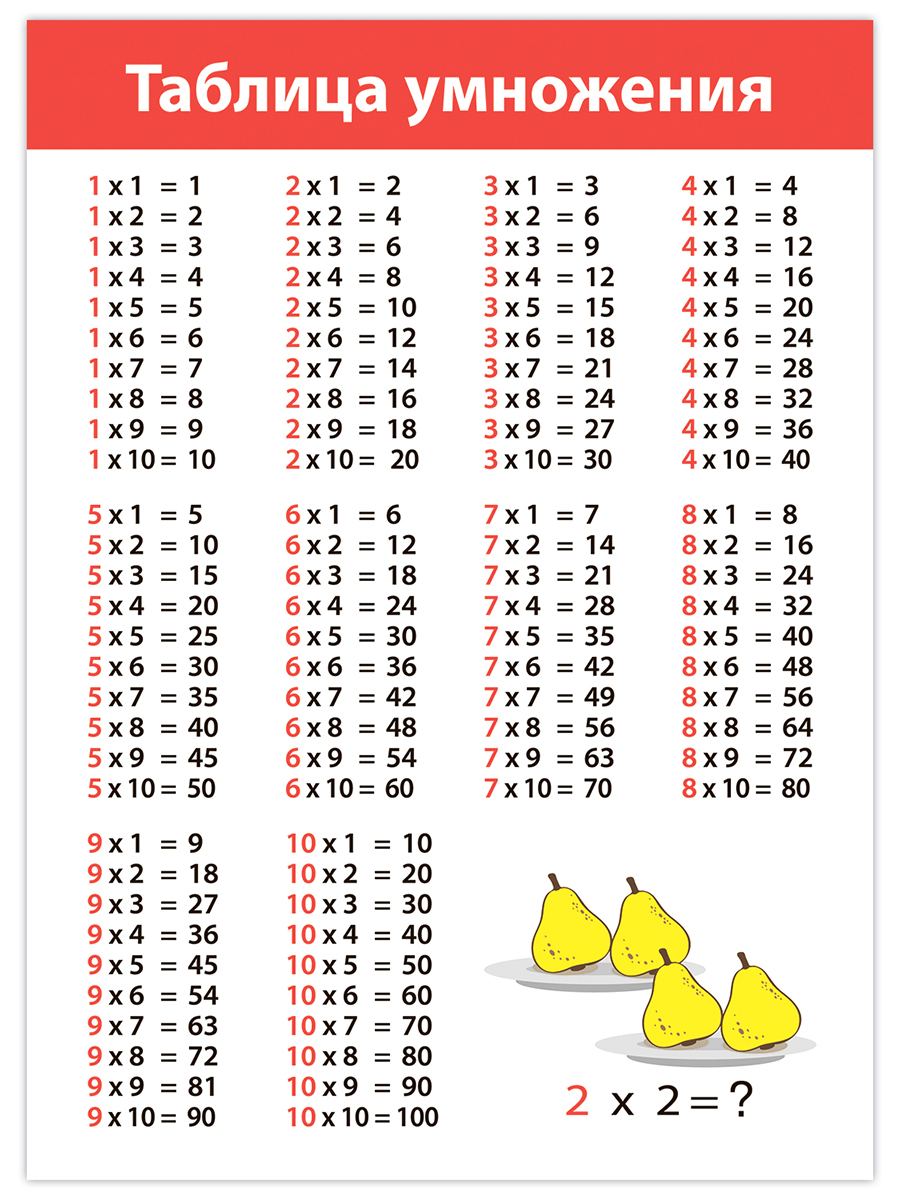 Таблица умножения

1 x 1 = 1
1 x 2 = 2
1 x 3 = 3
1 x 4 = 4
1 x 5 = 5
1 x 6 = 6
1 x 7 = 7
1 x 8 = 8
1 x 9 = 9
1 x 10 = 10

2 x 1 = 2
2 x 2 = 4
2 x 3 = 6
2 x 4 = 8
2 x 5 = 10
2 x 6 = 12
2 x 7 = 14
2 x 8 = 16
2 x 9 = 18
2 x 10 = 20

3 x 1 = 3
3 x 2 = 6
3 x 3 = 9
3 x 4 = 12
3 x 5 = 15
3 x 6 = 18
3 x 7 = 21
3 x 8 = 24
3 x 9 = 27
3 x 10 = 30

4 x 1 = 4
4 x 2 = 8
4 x 3 = 12
4 x 4 = 16
4 x 5 = 20
4 x 6 = 24
4 x 7 = 28
4 x 8 = 32
4 x 9 = 36
4 x 10 = 40

5 x 1 = 5
5 x 2 = 10
5 x 3 = 15
5 x 4 = 20
5 x 5 = 25
5 x 6 = 30
5 x 7 = 35
5 x 8 = 40
5 x 9 = 45
5 x 10 = 50

6 x 1 = 6
6 x 2 = 12
6 x 3 = 18
6 x 4 = 24
6 x 5 = 30
6 x 6 = 36
6 x 7 = 42
6 x 8 = 48
6 x 9 = 54
6 x 10 = 60

7 x 1 = 7
7 x 2 = 14
7 x 3 = 21
7 x 4 = 28
7 x 5 = 35
7 x 6 = 42
7 x 7 = 49
7 x 8 = 56
7 x 9 = 63
7 x 10 = 70

8 x 1 = 8
8 x 2 = 16
8 x 3 = 24
8 x 4 = 32
8 x 5 = 40
8 x 6 = 48
8 x 7 = 56
8 x 8 = 64
8 x 9 = 72
8 x 10 = 80

9 x 1 = 9
9 x 2 = 18
9 x 3 = 27
9 x 4 = 36
9 x 5 = 45
9 x 6 = 54
9 x 7 = 63
9 x 8 = 72
9 x 9 = 81
9 x 10 = 90

10 x 1 = 10
10 x 2 = 20
10 x 3 = 30
10 x 4 = 40
10 x 5 = 50
10 x 6 = 60
10 x 7 = 70
10 x 8 = 80
10 x 9 = 90
10 x 10 = 100

2 x 2 = ?